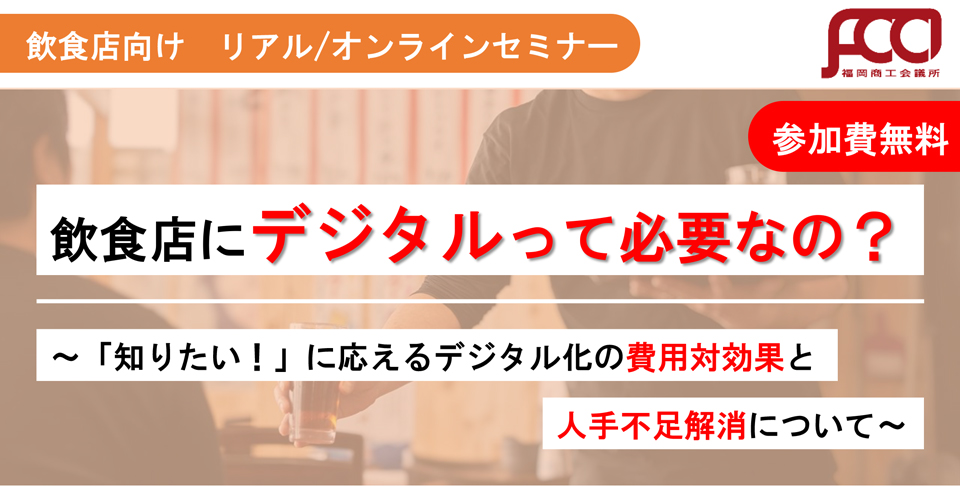 飲食店向け　リアル/オンラインセミナー

FCCI
福岡商工会議所

参加費無料

飲食店にデジタルって必要なの？

～「知りたい！」に応えるデジタル化の費用対効果と

人手不足解消について～